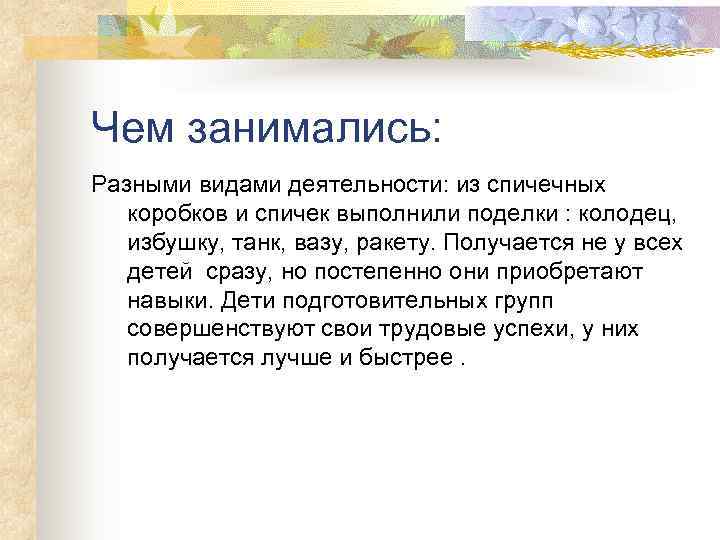 Чем занимались:

Разными видами деятельности: из спичечных коробков и спичек выполнили поделки : колодец, избушку, танк, вазу, ракету. Получается не у всех детей  сразу, но постепенно они приобретают навыки. Дети подготовительных групп совершенствуют свои трудовые успехи, у них получается лучше и быстрее .